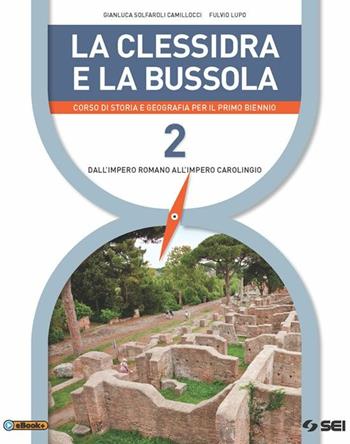 GIANLUCA SOLFAROLI CAMILLOCCI FULVIO LUPO

LA CLESSIDRA E LA BUSSOLA

CORSO DI STORIA E GEOGRAFIA PER IL PRIMO BIENNIO

2

DALL'IMPERO ROMANO ALL'IMPERO CAROLINGIO

eBook+

SEI